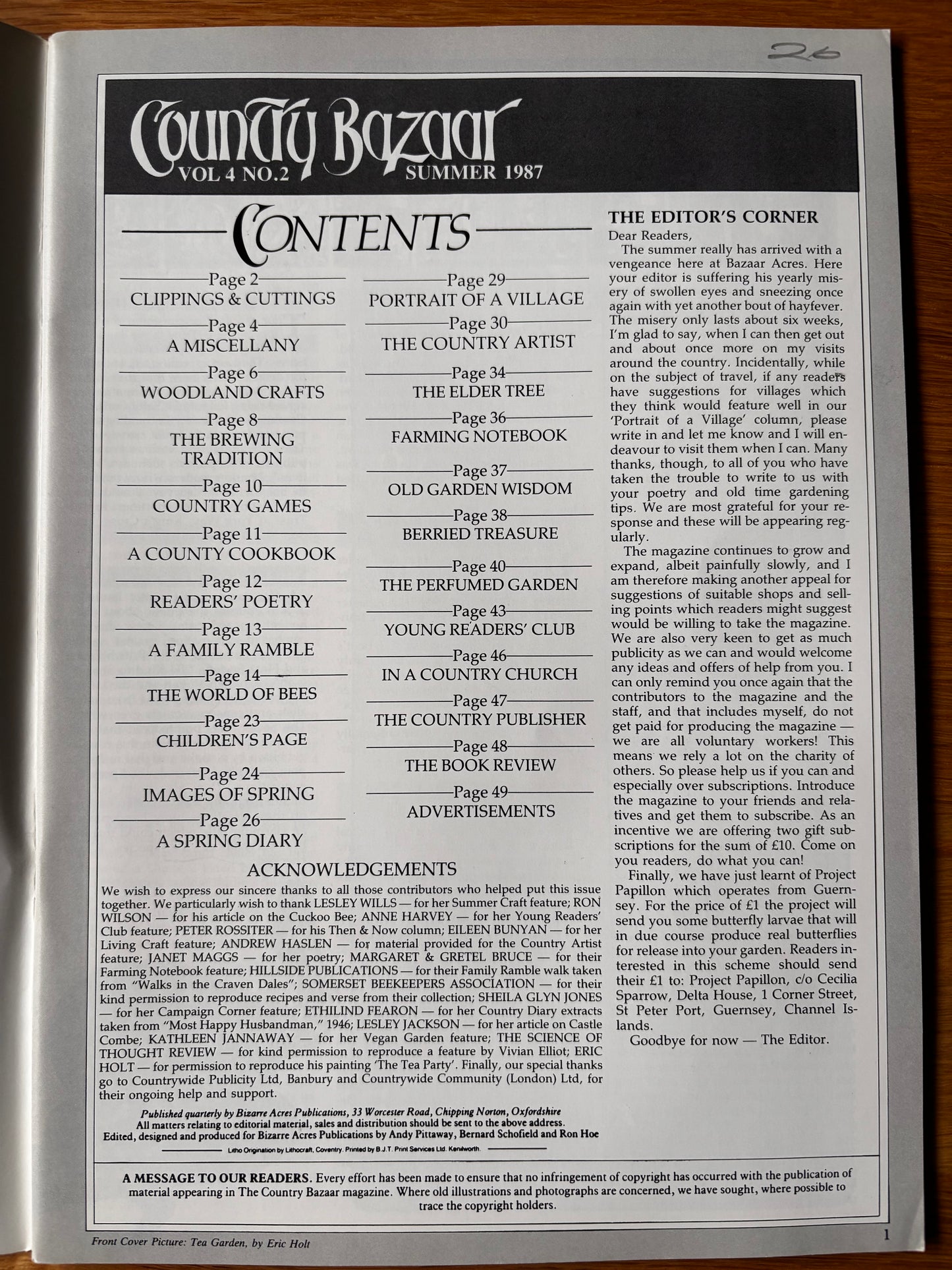 26

Country Bazaar
VOL 4 NO.2 SUMMER 1987

CONTENTS

Page 2
CLIPPINGS & CUTTINGS

Page 4
A MISCELLANY

Page 6
WOODLAND CRAFTS

Page 8
THE BREWING TRADITION

Page 10
COUNTRY GAMES

Page 11
A COUNTY COOKBOOK

Page 12
READERS' POETRY

Page 13
A FAMILY RAMBLE

Page 14
THE WORLD OF BEES

Page 23
CHILDREN'S PAGE

Page 24
IMAGES OF SPRING

Page 26
A SPRING DIARY

Page 29
PORTRAIT OF A VILLAGE

Page 30
THE COUNTRY ARTIST

Page 34
THE ELDER TREE

Page 36
FARMING NOTEBOOK

Page 37
OLD GARDEN WISDOM

Page 38
BERRIED TREASURE

Page 40
THE PERFUMED GARDEN

Page 43
YOUNG READERS' CLUB

Page 46
IN A COUNTRY CHURCH

Page 47
THE COUNTRY PUBLISHER

Page 48
THE BOOK REVIEW

Page 49
ADVERTISEMENTS

ACKNOWLEDGEMENTS
We wish to express our sincere thanks to all those contributors who helped put this issue together. We particularly wish to thank LESLEY WILLS — for her Summer Craft feature; RON WILSON — for his article on the Cuckoo Bee; ANNE HARVEY — for her Young Readers' Club feature; PETER ROSSITER — for his Then & Now column; EILEEN BUNYAN — for her Living Craft feature; ANDREW HASLEN — for material provided for the Country Artist feature; JANET MAGGS — for her poetry; MARGARET & GRETEL BRUCE — for their Farming Notebook feature; HILLSIDE PUBLICATIONS — for their Family Ramble walk taken from "Walks in the Craven Dales"; SOMERSET BEEKEEPERS ASSOCIATION — for their kind permission to reproduce recipes and verse from their collection; SHEILA GLYN JONES — for her Campaign Corner feature; ETHILIND FEARON — for her Country Diary extracts taken from "Most Happy Husbandman," 1946; LESLEY JACKSON — for her article on Castle Combe; KATHLEEN JANNAWAY — for her Vegan Garden feature; THE SCIENCE OF THOUGHT REVIEW — for kind permission to reproduce a feature by Vivian Elliot; ERIC HOLT — for permission to reproduce his painting 'The Tea Party'. Finally, our special thanks go to Countrywide Publicity Ltd, Banbury and Countrywide Community (London) Ltd, for their ongoing help and support.

Published quarterly by Bizarre Acres Publications, 33 Worcester Road, Chipping Norton, Oxfordshire
All matters relating to editorial material, sales and distribution should be sent to the above address.
Edited, designed and produced for Bizarre Acres Publications by Andy Pittaway, Bernard Schofield and Ron Hoe

Litho Origination by Lithocraft, Coventry. Printed by B.J.T. Print Services Ltd. Kenilworth.

THE EDITOR'S CORNER
Dear Readers,
The summer really has arrived with a vengeance here at Bazaar Acres. Here your editor is suffering his yearly misery of swollen eyes and sneezing once again with yet another bout of hayfever. The misery only lasts about six weeks, I'm glad to say, when I can then get out and about once more on my visits around the country. Incidentally, while on the subject of travel, if any readers have suggestions for villages which they think would feature well in our 'Portrait of a Village' column, please write in and let me know and I will endeavour to visit them when I can. Many thanks, though, to all of you who have taken the trouble to write to us with your poetry and old time gardening tips. We are most grateful for your response and these will be appearing regularly.
The magazine continues to grow and expand, albeit painfully slowly, and I am therefore making another appeal for suggestions of suitable shops and selling points which readers might suggest would be willing to take the magazine. We are also very keen to get as much publicity as we can and would welcome any ideas and offers of help from you. I can only remind you once again that the contributors to the magazine and the staff, and that includes myself, do not get paid for producing the magazine — we are all voluntary workers! This means we rely a lot on the charity of others. So please help us if you can and especially over subscriptions. Introduce the magazine to your friends and relatives and get them to subscribe. As an incentive we are offering two gift subscriptions for the sum of £10. Come on you readers, do what you can!
Finally, we have just learnt of Project Papillon which operates from Guernsey. For the price of £1 the project will send you some butterfly larvae that will in due course produce real butterflies for release into your garden. Readers interested in this scheme should send their £1 to: Project Papillon, c/o Cecilia Sparrow, Delta House, 1 Corner Street, St Peter Port, Guernsey, Channel Islands.
Goodbye for now — The Editor.

A MESSAGE TO OUR READERS. Every effort has been made to ensure that no infringement of copyright has occurred with the publication of material appearing in The Country Bazaar magazine. Where old illustrations and photographs are concerned, we have sought, where possible to trace the copyright holders.

Front Cover Picture: Tea Garden, by Eric Holt

1